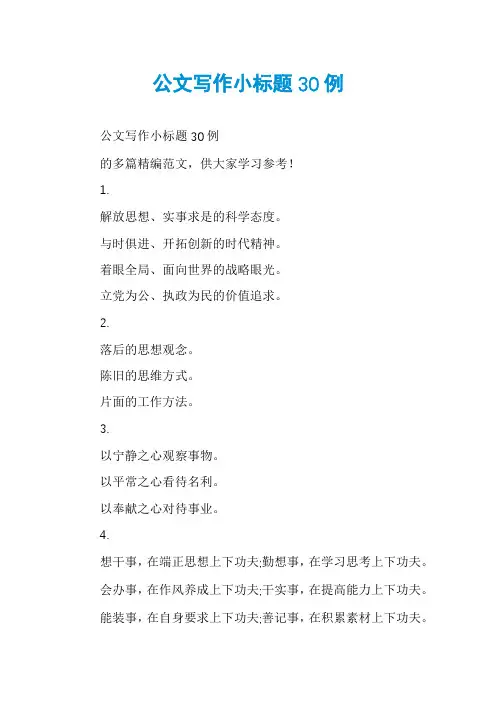 公文写作小标题30例

公文写作小标题30例

的多篇精编范文，供大家学习参考！

1.

解放思想、实事求是的科学态度。

与时俱进、开拓创新的时代精神。

着眼全局、面向世界的战略眼光。

立党为公、执政为民的价值追求。

2.

落后的思想观念。

陈旧的思维方式。

片面的工作方法。

3.

以宁静之心观察事物。

以平常之心看待名利。

以奉献之心对待事业。

4.

想干事，在端正思想上下功夫;勤想事，在学习思考上下功夫。

会办事，在作风养成上下功夫;干实事，在提高能力上下功夫。

能装事，在自身要求上下功夫;善记事，在积累素材上下功夫。